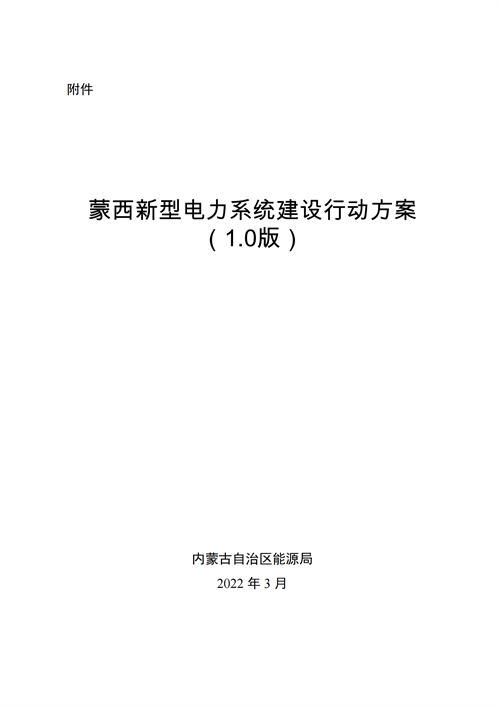 附件

蒙西新型电力系统建设行动方案
（1.0版）

内蒙古自治区能源局
2022 年 3 月